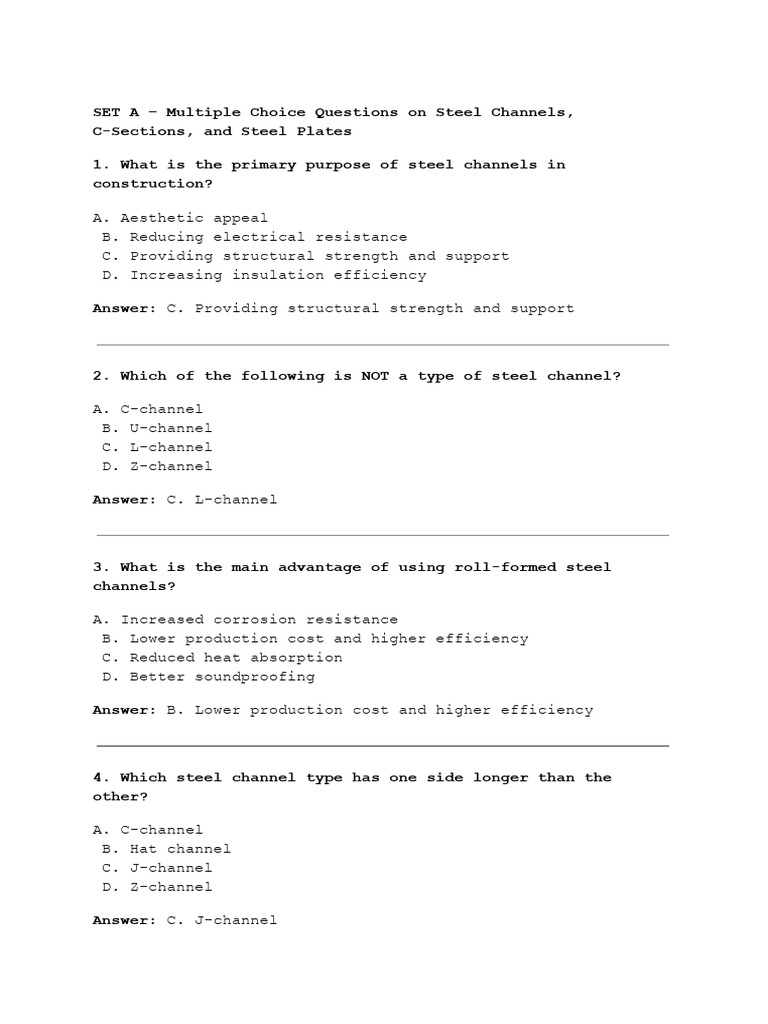 SET A – Multiple Choice Questions on Steel Channels, C-Sections, and Steel Plates

1. What is the primary purpose of steel channels in construction?

A. Aesthetic appeal
B. Reducing electrical resistance
C. Providing structural strength and support
D. Increasing insulation efficiency

Answer: C. Providing structural strength and support

2. Which of the following is NOT a type of steel channel?

A. C-channel
B. U-channel
C. L-channel
D. Z-channel

Answer: C. L-channel

3. What is the main advantage of using roll-formed steel channels?

A. Increased corrosion resistance
B. Lower production cost and higher efficiency
C. Reduced heat absorption
D. Better soundproofing

Answer: B. Lower production cost and higher efficiency

4. Which steel channel type has one side longer than the other?

A. C-channel
B. Hat channel
C. J-channel
D. Z-channel

Answer: C. J-channel